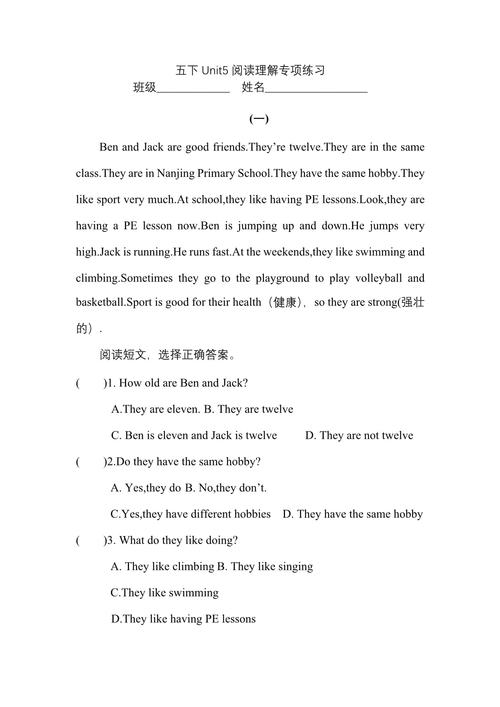 五下 Unit5 阅读理解专项练习
班级____________ 姓名________________

(一)

Ben and Jack are good friends.They're twelve.They are in the same class.They are in Nanjing Primary School.They have the same hobby.They like sport very much.At school,they like having PE lessons.Look,they are having a PE lesson now.Ben is jumping up and down.He jumps very high.Jack is running.He runs fast.At the weekends,they like swimming and climbing.Sometimes they go to the playground to play volleyball and basketball.Sport is good for their health（健康）, so they are strong(强壮的）.

阅读短文，选择正确答案。

(　　)1. How old are Ben and Jack?

A.They are eleven. B. They are twelve

C. Ben is eleven and Jack is twelve　　D. They are not twelve

(　　)2.Do they have the same hobby?

A. Yes,they do B. No,they don't.

C.Yes,they have different hobbies　D. They have the same hobby

(　　)3. What do they like doing?

A. They like climbing B. They like singing

C.They like swimming

D.They like having PE lessons